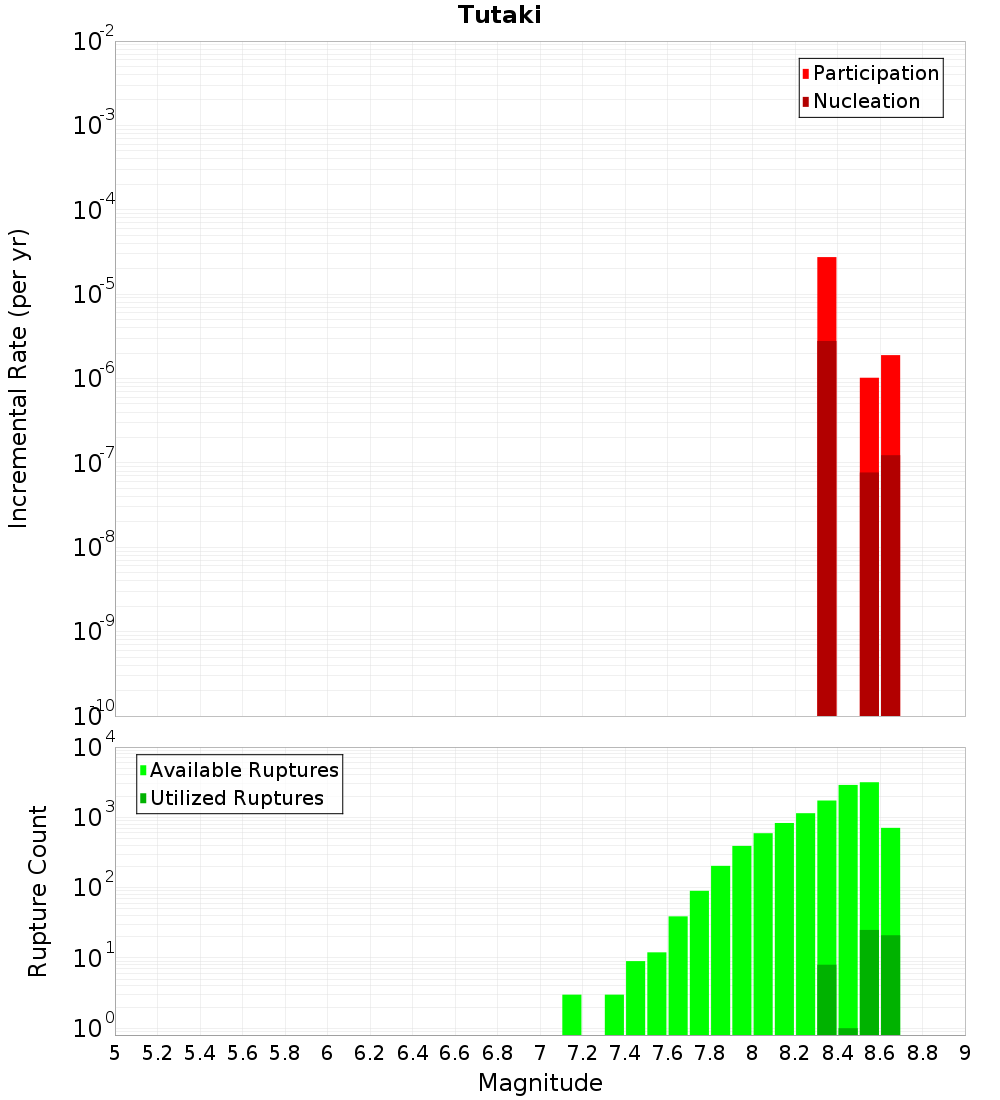 Tutaki

Participation
Nucleation

Incremental Rate (per yr)

$10^{-2}$
$10^{-3}$
$10^{-4}$
$10^{-5}$
$10^{-6}$
$10^{-7}$
$10^{-8}$
$10^{-9}$
$10^{-10}$

Available Ruptures
Utilized Ruptures

Rupture Count

$10^{4}$
$10^{3}$
$10^{2}$
$10^{1}$
$10^{0}$

5 5.2 5.4 5.6 5.8 6 6.2 6.4 6.6 6.8 7 7.2 7.4 7.6 7.8 8 8.2 8.4 8.6 8.8 9

Magnitude